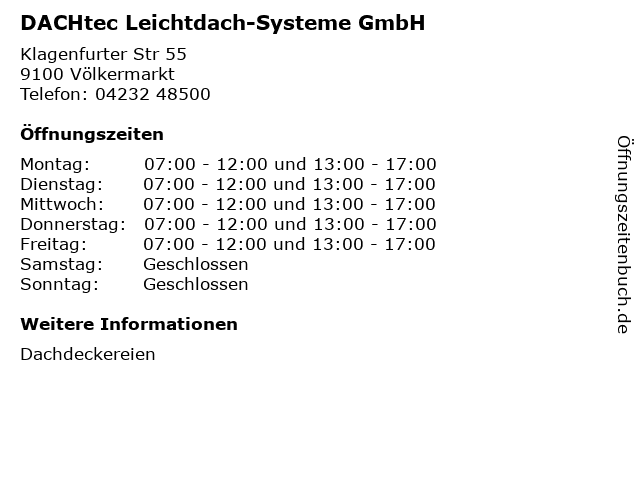 DACHtec Leichtdach-Systeme GmbH

Klagenfurter Str 55
9100 Völkermarkt
Telefon: 04232 48500

Öffnungszeiten

Montag: 07:00 - 12:00 und 13:00 - 17:00
Dienstag: 07:00 - 12:00 und 13:00 - 17:00
Mittwoch: 07:00 - 12:00 und 13:00 - 17:00
Donnerstag: 07:00 - 12:00 und 13:00 - 17:00
Freitag: 07:00 - 12:00 und 13:00 - 17:00
Samstag: Geschlossen
Sonntag: Geschlossen

Weitere Informationen

Dachdeckereien

Öffnungszeitenbuch.de